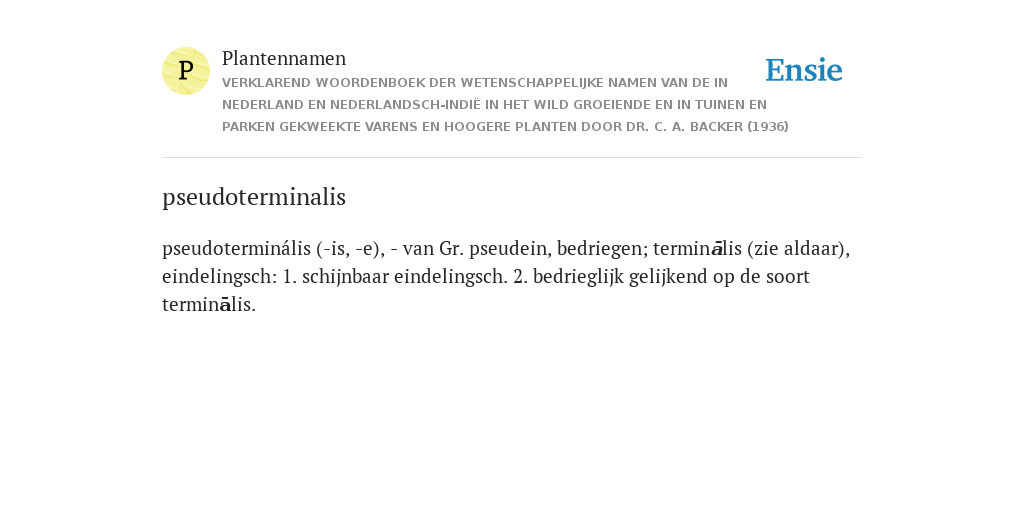 P

Plantennamen

VERKLAREND WOORDENBOEK DER WETENSCHAPPELIJKE NAMEN VAN DE IN NEDERLAND EN NEDERLANDSCH-INDIË IN HET WILD GROEIENDE EN IN TUINEN EN PARKEN GEKWEEKTE VARENS EN HOOGERE PLANTEN DOOR DR. C. A. BACKER (1936)

Ensie

pseudoterminalis

pseudoterminális (-is, -e), - van Gr. pseudein, bedriegen; terminālis (zie aldaar), eindelingsch: 1. schijnbaar eindelingsch. 2. bedrieglijk gelijkend op de soort terminālis.